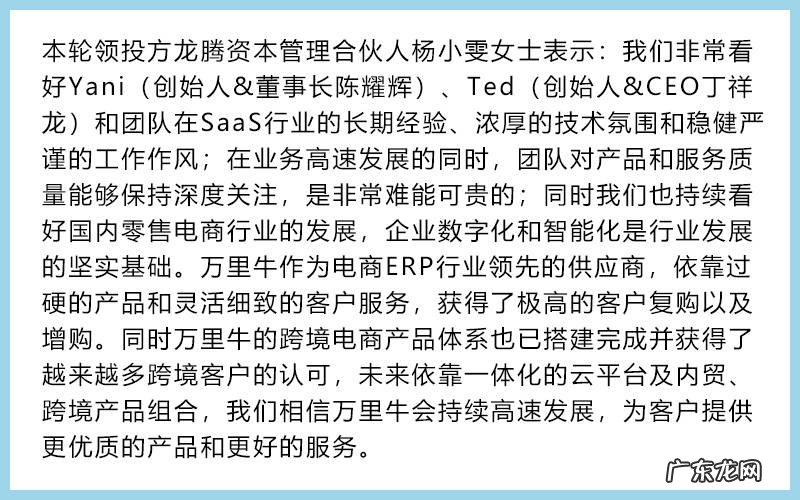 本轮领投方龙腾资本管理合伙人杨小雯女士表示：我们非常看好Yani（创始人&董事长陈耀辉）、Ted（创始人&CEO丁祥龙）和团队在SaaS行业的长期经验、浓厚的技术氛围和稳健严谨的工作作风；在业务高速发展的同时，团队对产品和服务质量能够保持深度关注，是非常难能可贵的；同时我们也持续看好国内零售电商行业的发展，企业数字化和智能化是行业发展的坚实基础。万里牛作为电商ERP行业领先的供应商，依靠过硬的产品和灵活细致的客户服务，获得了极高的客户复购以及增购。同时万里牛的跨境电商产品体系也已搭建完成并获得了越来越多跨境客户的认可，未来依靠一体化的云平台及内贸、跨境产品组合，我们相信万里牛会持续高速发展，为客户提供更优质的产品和更好的服务。

广东龙网